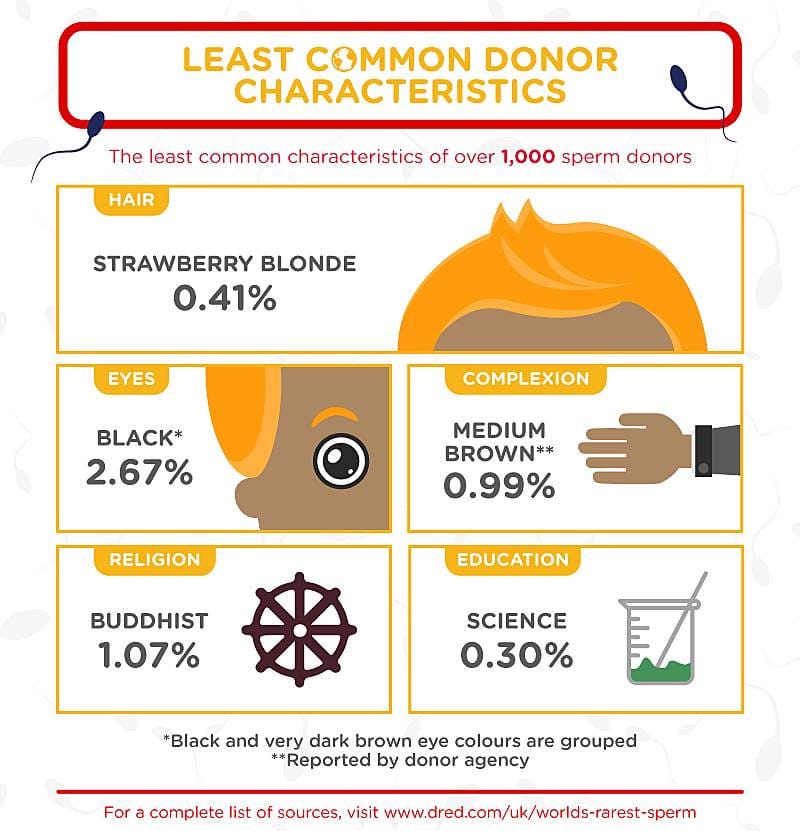 LEAST COMMON DONOR CHARACTERISTICS

The least common characteristics of over 1,000 sperm donors

HAIR

STRAWBERRY BLONDE
0.41%

EYES

BLACK*
2.67%

COMPLEXION

MEDIUM BROWN**
0.99%

RELIGION

BUDDHIST
1.07%

EDUCATION

SCIENCE
0.30%

*Black and very dark brown eye colours are grouped
**Reported by donor agency

For a complete list of sources, visit www.dred.com/uk/worlds-rarest-sperm